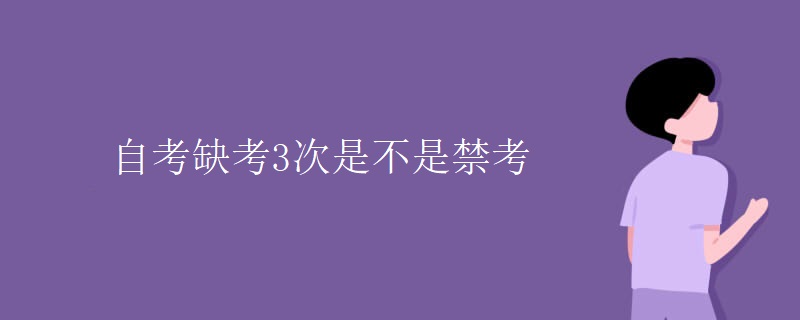 自考缺考3次是不是禁考